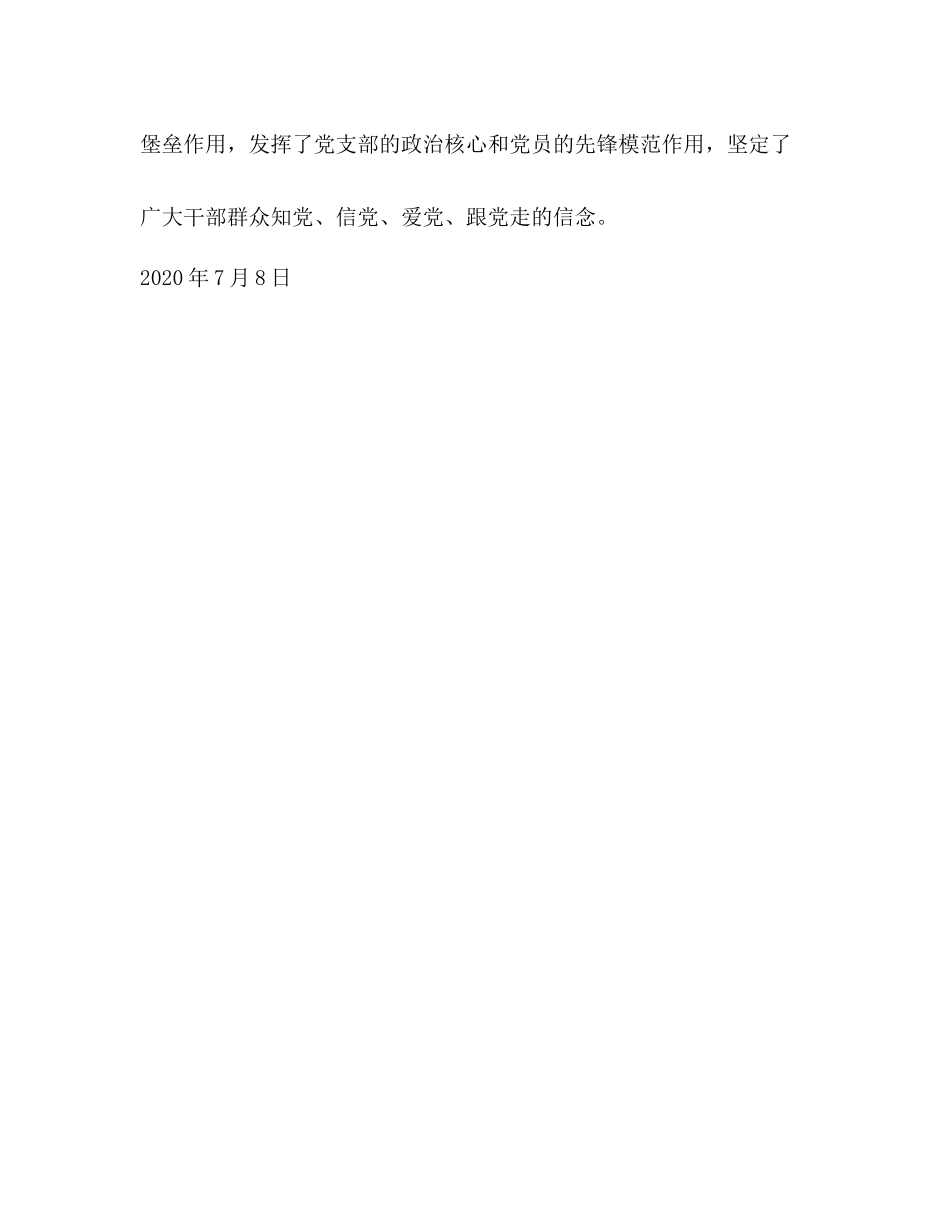 堡垒作用，发挥了党支部的政治核心和党员的先锋模范作用，坚定了广大干部群众知党、信党、爱党、跟党走的信念。

2020年7月8日